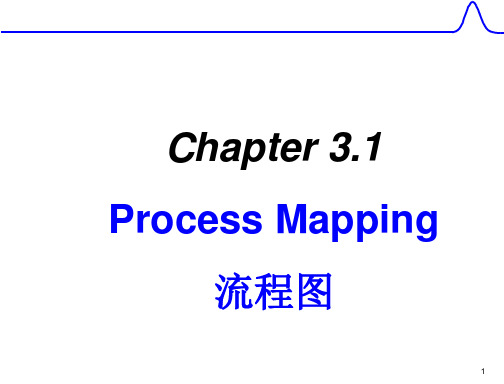 Chapter 3.1

Process Mapping

流程图

1